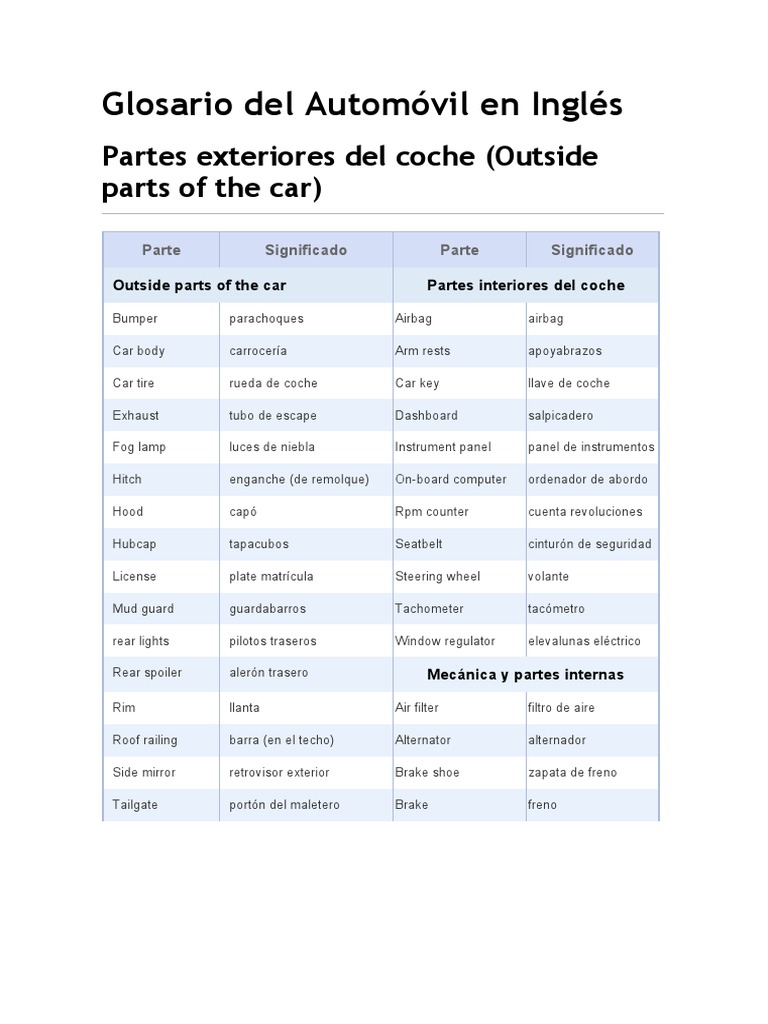 Glosario del Automóvil en Inglés

Partes exteriores del coche (Outside parts of the car)

| Parte | Significado | Parte | Significado |
|---|---|---|---|
| Outside parts of the car | | Partes interiores del coche | |
| Bumper | parachoques | Airbag | airbag |
| Car body | carrocería | Arm rests | apoyabrazos |
| Car tire | rueda de coche | Car key | llave de coche |
| Exhaust | tubo de escape | Dashboard | salpicadero |
| Fog lamp | luces de niebla | Instrument panel | panel de instrumentos |
| Hitch | enganche (de remolque) | On-board computer | ordenador de abordo |
| Hood | capó | Rpm counter | cuenta revoluciones |
| Hubcap | tapacubos | Seatbelt | cinturón de seguridad |
| License | plate matrícula | Steering wheel | volante |
| Mud guard | guardabarros | Tachometer | tacómetro |
| rear lights | pilotos traseros | Window regulator | elevalunas eléctrico |
| Rear spoiler | alerón trasero | Mecánica y partes internas | |
| Rim | llanta | Air filter | filtro de aire |
| Roof railing | barra (en el techo) | Alternator | alternador |
| Side mirror | retrovisor exterior | Brake shoe | zapata de freno |
| Tailgate | portón del maletero | Brake | freno |